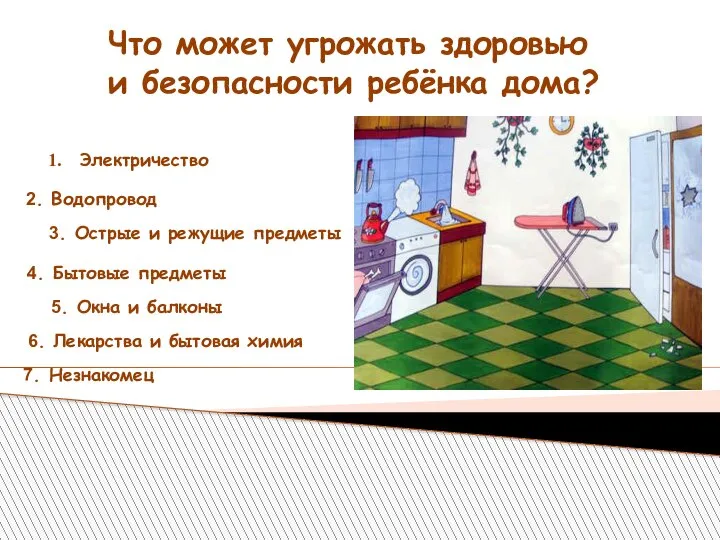 Что может угрожать здоровью и безопасности ребёнка дома?

1. Электричество

2. Водопровод

3. Острые и режущие предметы

4. Бытовые предметы

5. Окна и балконы

6. Лекарства и бытовая химия

7. Незнакомец